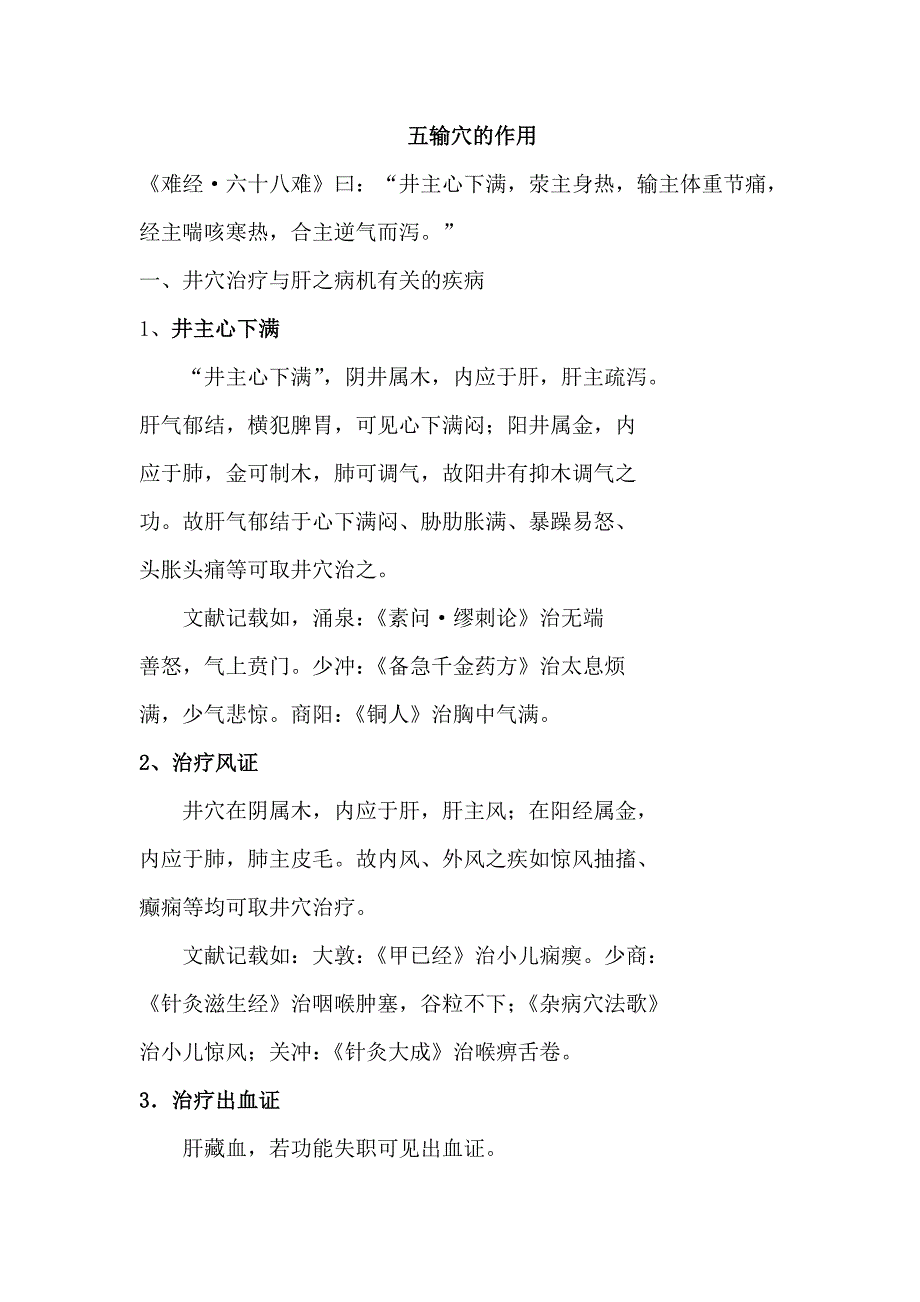 五输穴的作用

《难经·六十八难》曰：“井主心下满，荥主身热，输主体重节痛，经主喘咳寒热，合主逆气而泻。”

一、井穴治疗与肝之病机有关的疾病

1、井主心下满

“井主心下满”，阴井属木，内应于肝，肝主疏泻。肝气郁结，横犯脾胃，可见心下满闷；阳井属金，内应于肺，金可制木，肺可调气，故阳井有抑木调气之功。故肝气郁结于心下满闷、胁肋胀满、暴躁易怒、头胀头痛等可取井穴治之。

文献记载如，涌泉：《素问·缪刺论》治无端善怒，气上贲门。少冲：《备急千金药方》治太息烦满，少气悲惊。商阳：《铜人》治胸中气满。

2、治疗风证

井穴在阴属木，内应于肝，肝主风；在阳经属金，内应于肺，肺主皮毛。故内风、外风之疾如惊风抽搐、癫痫等均可取井穴治疗。

文献记载如：大敦：《甲已经》治小儿痫瘈。少商：《针灸滋生经》治咽喉肿塞，谷粒不下；《杂病穴法歌》治小儿惊风；关冲：《针灸大成》治喉痹舌卷。

3．治疗出血证

肝藏血，若功能失职可见出血证。